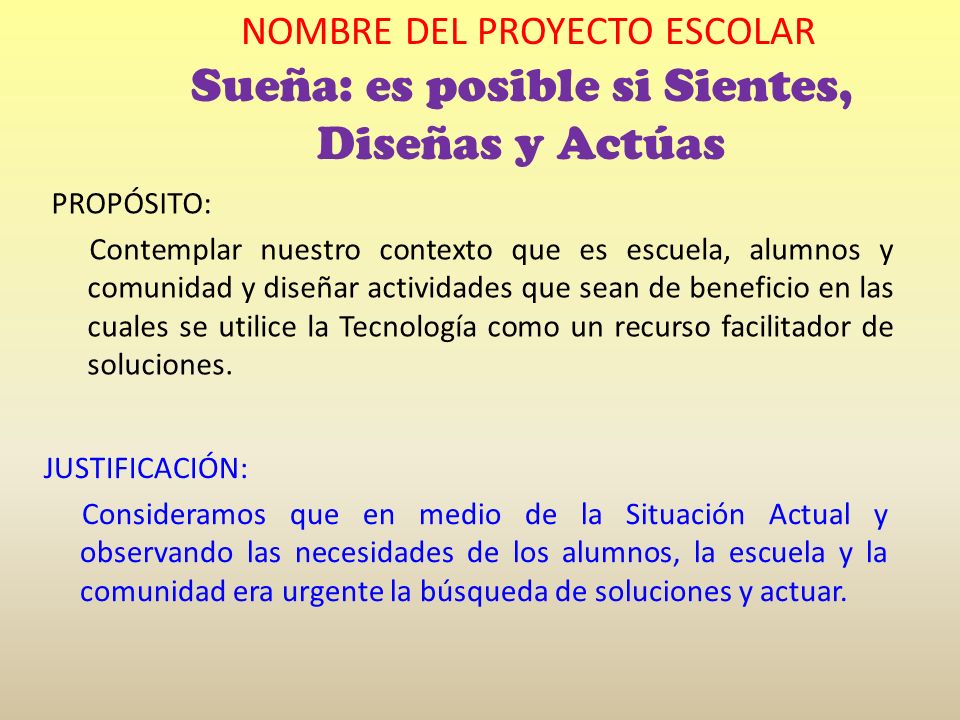 NOMBRE DEL PROYECTO ESCOLAR
Sueña: es posible si Sientes, Diseñas y Actúas

PROPÓSITO:

Contemplar nuestro contexto que es escuela, alumnos y comunidad y diseñar actividades que sean de beneficio en las cuales se utilice la Tecnología como un recurso facilitador de soluciones.

JUSTIFICACIÓN:

Consideramos que en medio de la Situación Actual y observando las necesidades de los alumnos, la escuela y la comunidad era urgente la búsqueda de soluciones y actuar.